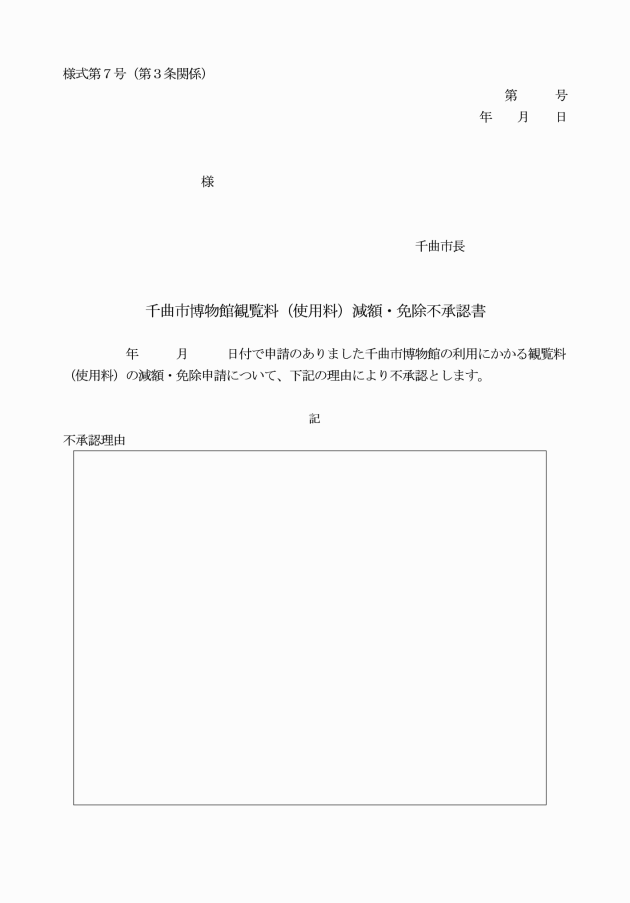 様式第７号（第３条関係）

第　　号
年　月　日

様

千曲市長

千曲市博物館観覧料（使用料）減額・免除不承認書

年　　月　　日付で申請のありました千曲市博物館の利用にかかる観覧料（使用料）の減額・免除申請について、下記の理由により不承認とします。

記

不承認理由